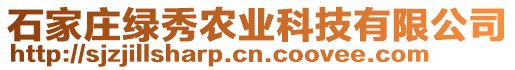 石家庄绿秀农业科技有限公司
http://sjzjillsharp.cn.coovee.com